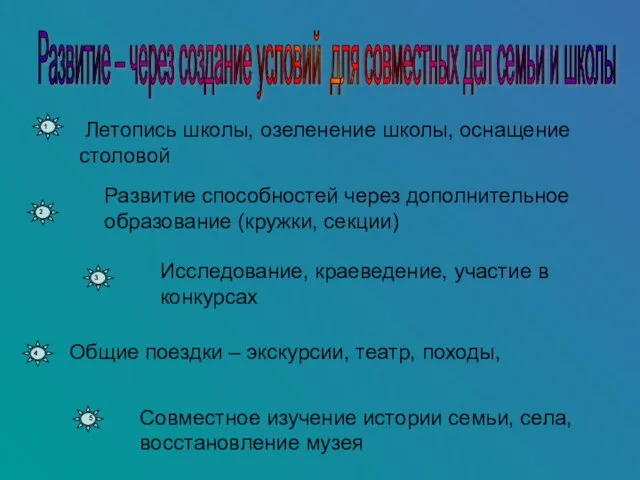 Развитие – через создание условий для совместных дел семьи и школы

1 Летопись школы, озеленение школы, оснащение столовой

2 Развитие способностей через дополнительное образование (кружки, секции)

3 Исследование, краеведение, участие в конкурсах

4 Общие поездки – экскурсии, театр, походы,

5 Совместное изучение истории семьи, села, восстановление музея